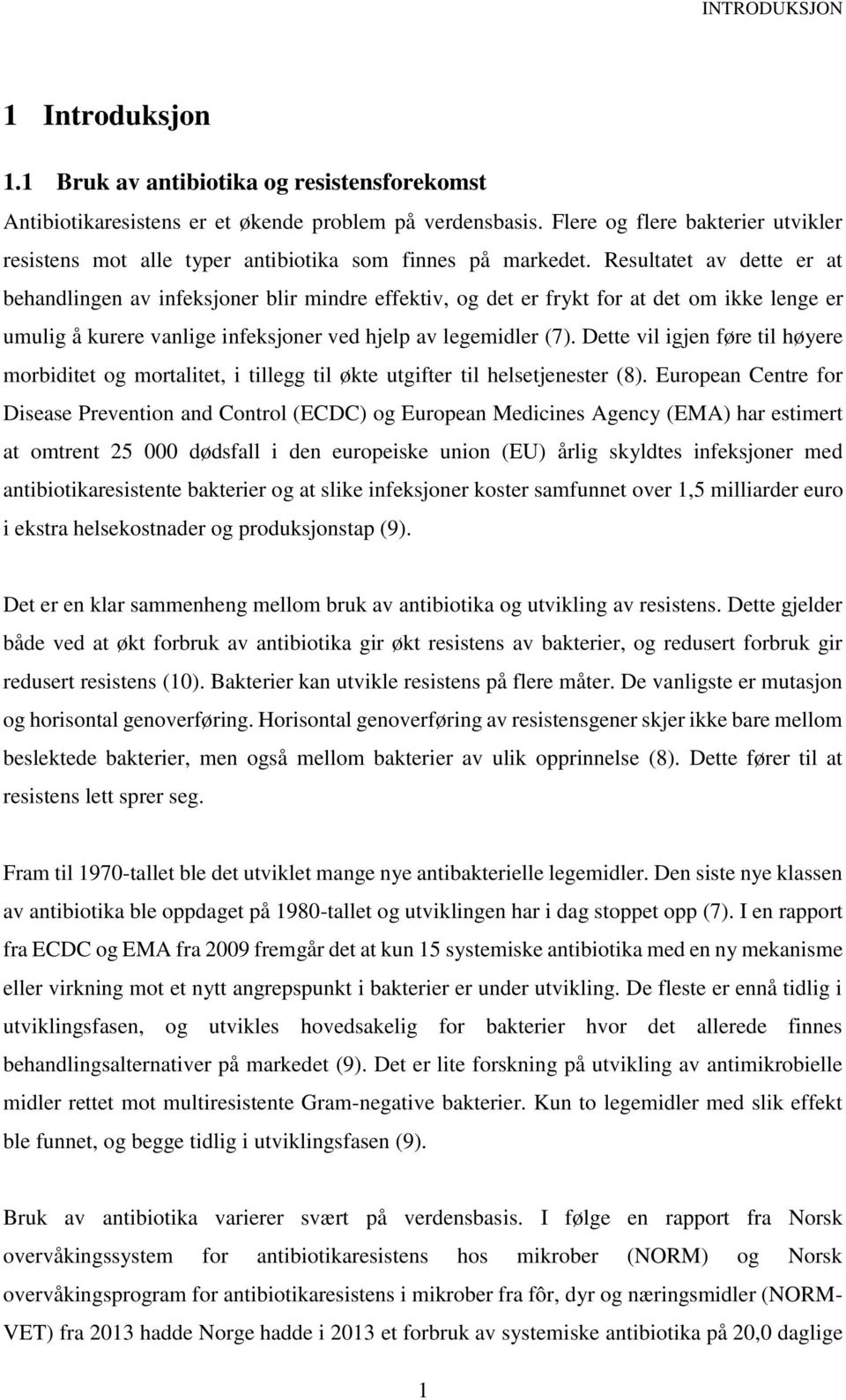 INTRODUKSJON

1 Introduksjon

1.1 Bruk av antibiotika og resistensforekomst

Antibiotikaresistens er et økende problem på verdensbasis. Flere og flere bakterier utvikler resistens mot alle typer antibiotika som finnes på markedet. Resultatet av dette er at behandlingen av infeksjoner blir mindre effektiv, og det er frykt for at det om ikke lenge er umulig å kurere vanlige infeksjoner ved hjelp av legemidler (7). Dette vil igjen føre til høyere morbiditet og mortalitet, i tillegg til økte utgifter til helsetjenester (8). European Centre for Disease Prevention and Control (ECDC) og European Medicines Agency (EMA) har estimert at omtrent 25 000 dødsfall i den europeiske union (EU) årlig skyldtes infeksjoner med antibiotikaresistente bakterier og at slike infeksjoner koster samfunnet over 1,5 milliarder euro i ekstra helsekostnader og produksjonstap (9).

Det er en klar sammenheng mellom bruk av antibiotika og utvikling av resistens. Dette gjelder både ved at økt forbruk av antibiotika gir økt resistens av bakterier, og redusert forbruk gir redusert resistens (10). Bakterier kan utvikle resistens på flere måter. De vanligste er mutasjon og horisontal genoverføring. Horisontal genoverføring av resistensgener skjer ikke bare mellom beslektede bakterier, men også mellom bakterier av ulik opprinnelse (8). Dette fører til at resistens lett sprer seg.

Fram til 1970-tallet ble det utviklet mange nye antibakterielle legemidler. Den siste nye klassen av antibiotika ble oppdaget på 1980-tallet og utviklingen har i dag stoppet opp (7). I en rapport fra ECDC og EMA fra 2009 fremgår det at kun 15 systemiske antibiotika med en ny mekanisme eller virkning mot et nytt angrepspunkt i bakterier er under utvikling. De fleste er ennå tidlig i utviklingsfasen, og utvikles hovedsakelig for bakterier hvor det allerede finnes behandlingsalternativer på markedet (9). Det er lite forskning på utvikling av antimikrobielle midler rettet mot multiresistente Gram-negative bakterier. Kun to legemidler med slik effekt ble funnet, og begge tidlig i utviklingsfasen (9).

Bruk av antibiotika varierer svært på verdensbasis. I følge en rapport fra Norsk overvåkingssystem for antibiotikaresistens hos mikrober (NORM) og Norsk overvåkingsprogram for antibiotikaresistens i mikrober fra fôr, dyr og næringsmidler (NORM-VET) fra 2013 hadde Norge hadde i 2013 et forbruk av systemiske antibiotika på 20,0 daglige

1